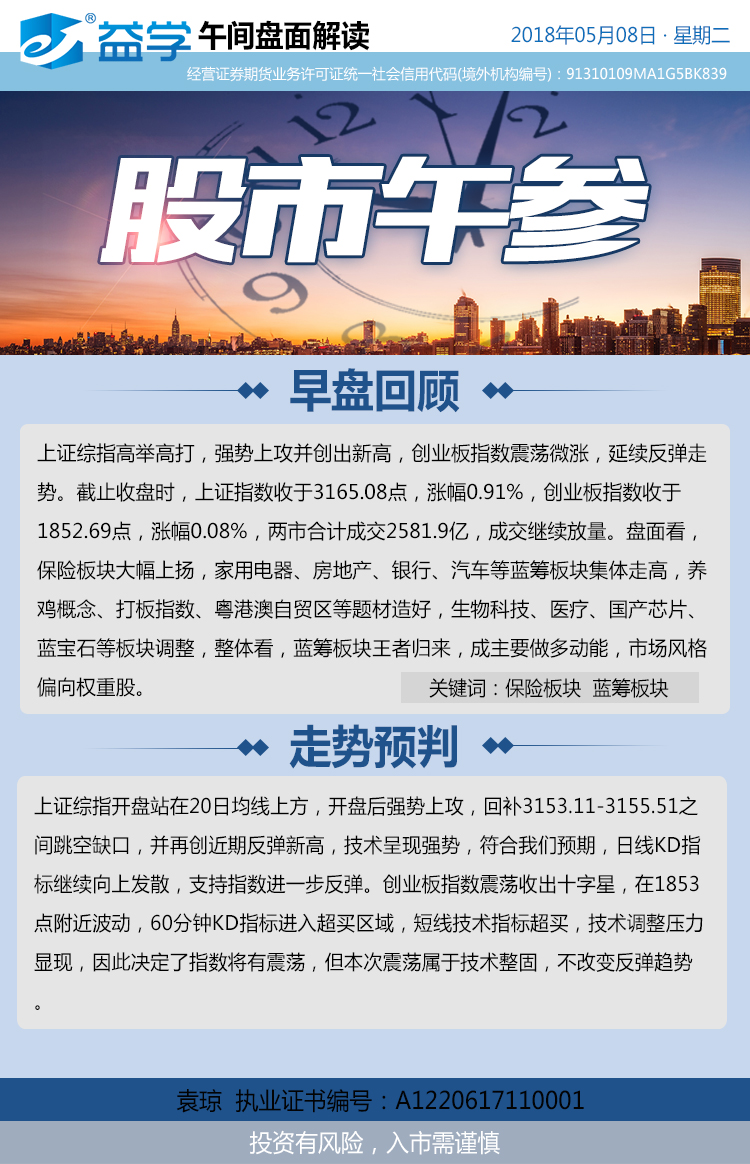 益学 午间盘面解读

2018年05月08日 · 星期二

经营证券期货业务许可证统一社会信用代码(境外机构编号):91310109MA1G5BK839

股市午参

早盘回顾

上证综指高举高打,强势上攻并创出新高,创业板指数震荡微涨,延续反弹走势。截止收盘时,上证指数收于3165.08点,涨幅0.91%,创业板指数收于1852.69点,涨幅0.08%,两市合计成交2581.9亿,成交继续放量。盘面看,保险板块大幅上扬,家用电器、房地产、银行、汽车等蓝筹板块集体走高,养鸡概念、打板指数、粤港澳自贸区等题材造好,生物科技、医疗、国产芯片、蓝宝石等板块调整,整体看,蓝筹板块王者归来,成主要做多动能,市场风格偏向权重股。

关键词:保险板块 蓝筹板块

走势预判

上证综指开盘站在20日均线上方,开盘后强势上攻,回补3153.11-3155.51之间跳空缺口,并再创近期反弹新高,技术呈现强势,符合我们预期,日线KD指标继续向上发散,支持指数进一步反弹。创业板指数震荡收出十字星,在1853点附近波动,60分钟KD指标进入超买区域,短线技术指标超买,技术调整压力显现,因此决定了指数将有震荡,但本次震荡属于技术整固,不改变反弹趋势。

袁琼 执业证书编号:A1220617110001

投资有风险,入市需谨慎